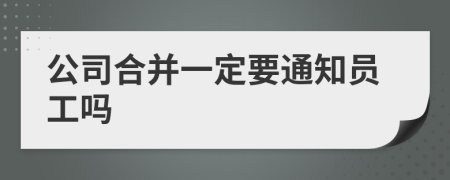 公司合并一定要通知员工吗